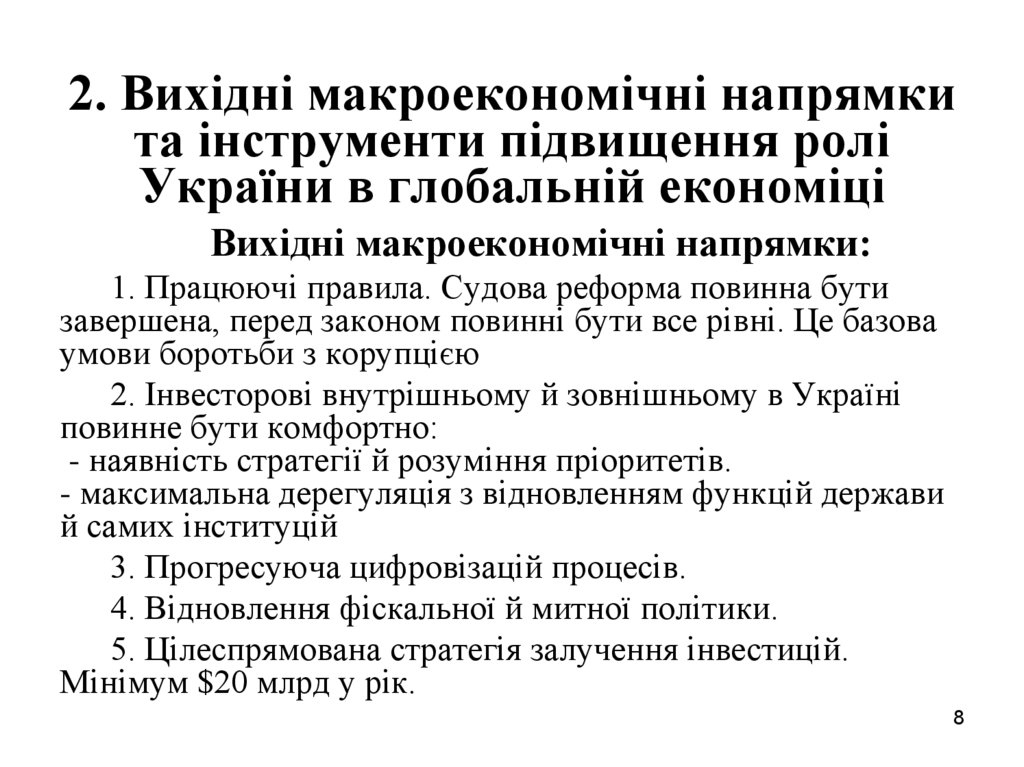 2. Вихідні макроекономічні напрямки та інструменти підвищення ролі України в глобальній економіці

Вихідні макроекономічні напрямки:

1. Працюючі правила. Судова реформа повинна бути завершена, перед законом повинні бути все рівні. Це базова умови боротьби з корупцією

2. Інвесторові внутрішньому й зовнішньому в Україні повинне бути комфортно:
- наявність стратегії й розуміння пріоритетів.
- максимальна дерегуляція з відновленням функцій держави й самих інституцій

3. Прогресуюча цифровізацій процесів.

4. Відновлення фіскальної й митної політики.

5. Цілеспрямована стратегія залучення інвестицій. Мінімум \$20 млрд у рік.

8